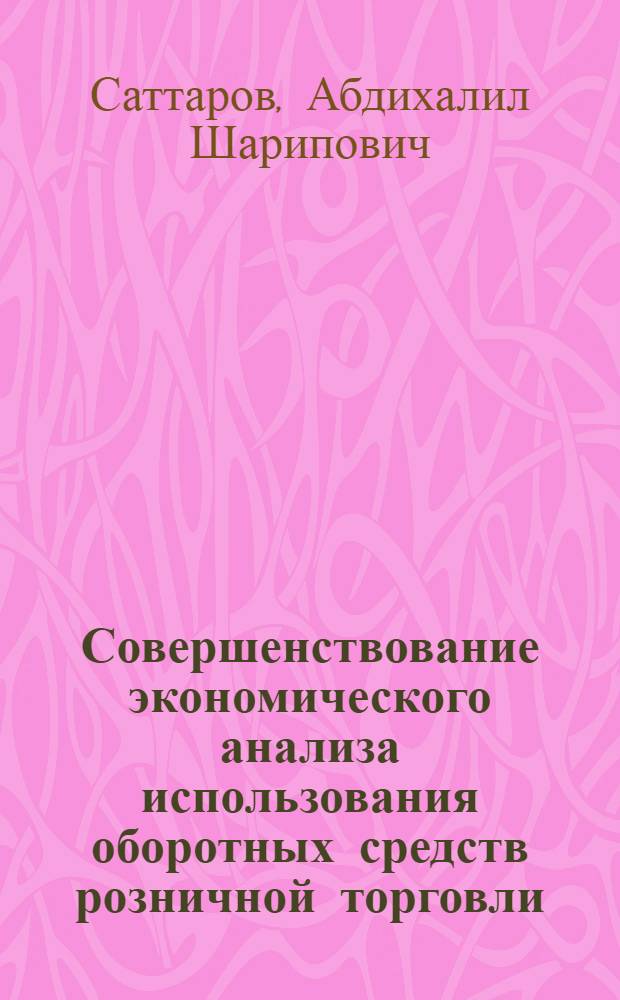 Саттаров, Абдихалил Шарипович

Совершенствование экономического анализа использования оборотных средств розничной торговли